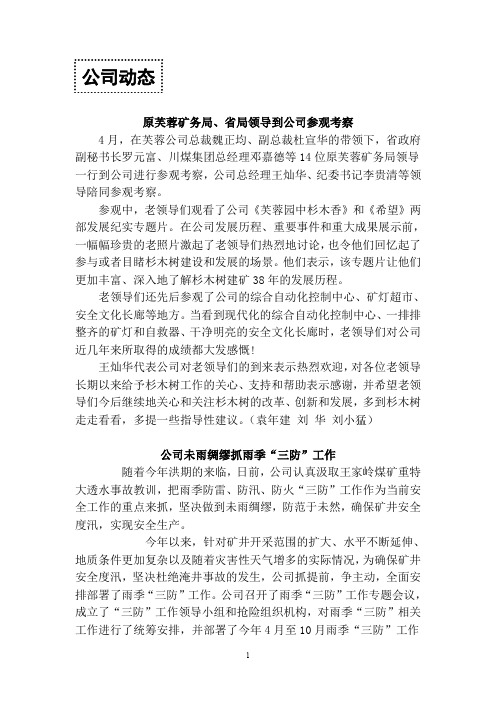 公司动态

原芙蓉矿务局、省局领导到公司参观考察

4月，在芙蓉公司总裁魏正均、副总裁杜宣华的带领下，省政府副秘书长罗元富、川煤集团总经理邓嘉德等14位原芙蓉矿务局领导一行到公司进行参观考察，公司总经理王灿华、纪委书记李贵清等领导陪同参观考察。

参观中，老领导们观看了公司《芙蓉园中杉木香》和《希望》两部发展纪实专题片。在公司发展历程、重要事件和重大成果展示前，一幅幅珍贵的老照片激起了老领导们热烈地讨论，也令他们回忆起了参与或者目睹杉木树建设和发展的场景。他们表示，该专题片让他们更加丰富、深入地了解杉木树建矿38年的发展历程。

老领导们还先后参观了公司的综合自动化控制中心、矿灯超市、安全文化长廊等地方。当看到现代化的综合自动化控制中心、一排排整齐的矿灯和自救器、干净明亮的安全文化长廊时，老领导们对公司近几年来所取得的成绩都大发感慨！

王灿华代表公司对老领导们的到来表示热烈欢迎，对各位老领导长期以来给予杉木树工作的关心、支持和帮助表示感谢，并希望老领导们今后继续地关心和关注杉木树的改革、创新和发展，多到杉木树走走看看，多提一些指导性建议。（袁年建 刘 华 刘小猛）

公司未雨绸缪抓雨季“三防”工作

随着今年洪期的来临，日前，公司认真汲取王家岭煤矿重特大透水事故教训，把雨季防雷、防汛、防火“三防”工作作为当前安全工作的重点来抓，坚决做到未雨绸缪，防范于未然，确保矿井安全度汛，实现安全生产。

今年以来，针对矿井开采范围的扩大、水平不断延伸、地质条件更加复杂以及随着灾害性天气增多的实际情况，为确保矿井安全度汛，坚决杜绝淹井事故的发生，公司抓提前，争主动，全面安排部署了雨季“三防”工作。公司召开了雨季“三防”工作专题会议，成立了“三防”工作领导小组和抢险组织机构，对雨季“三防”相关工作进行了统筹安排，并部署了今年4月至10月雨季“三防”工作

1